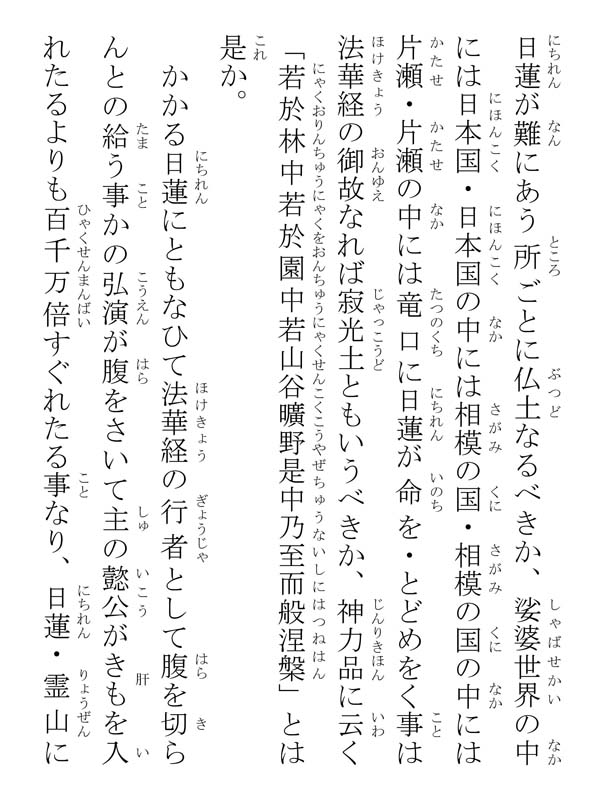 日蓮が難にあう所ごとに仏土なるべきか、娑婆世界の中には日本国・日本国の中には相模の国・相模の国の中には片瀬・片瀬の中には竜口に日蓮が命を・とどめをく事は法華経の御故なれば寂光土ともいうべきか、神力品に云く「若於林中若於園中若山谷曠野是中乃至而般涅槃」とは是か。

かかる日蓮にともなひて法華経の行者として腹を切らんとの給う事かの弘演が腹をさいて主の懿公がきもを入れたるよりも百千万倍すぐれたる事なり、日蓮・霊山に